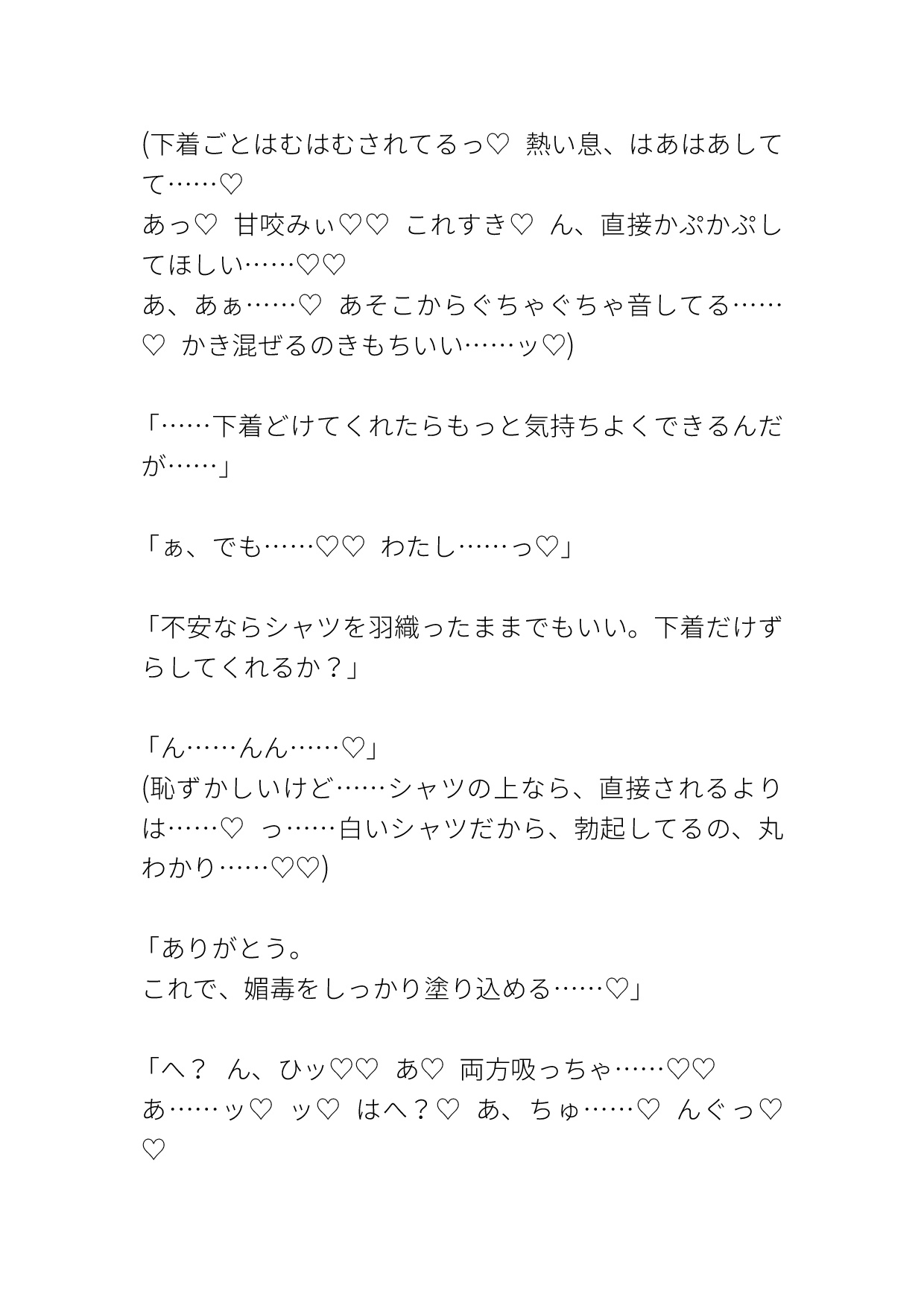 (下着ごとはむはむされてるっ♡ 熱い息、はあはあしてて……♡
あっ♡ 甘咬みぃ♡♡ これすき♡ ん、直接かぷかぷしてほしい……♡♡
あ、あぁ……♡ あそこからぐちゃぐちゃ音してる……♡ かき混ぜるのきもちいい……ッ♡)

「……下着どけてくれたらもっと気持ちよくできるんだが……」

「ぁ、でも……♡♡ わたし……っ♡」

「不安ならシャツを羽織ったままでもいい。下着だけずらしてくれるか？」

「ん……んん……♡」
(恥ずかしいけど……シャツの上なら、直接されるよりは……♡ っ……白いシャツだから、勃起してるの、丸わかり……♡♡)

「ありがとう。
これで、媚毒をしっかり塗り込める……♡」

「へ？ ん、ひッ♡♡ あ♡ 両方吸っちゃ……♡♡
あ……ッ♡ ッ♡ はへ？♡ あ、ちゅ……♡ んぐっ♡♡